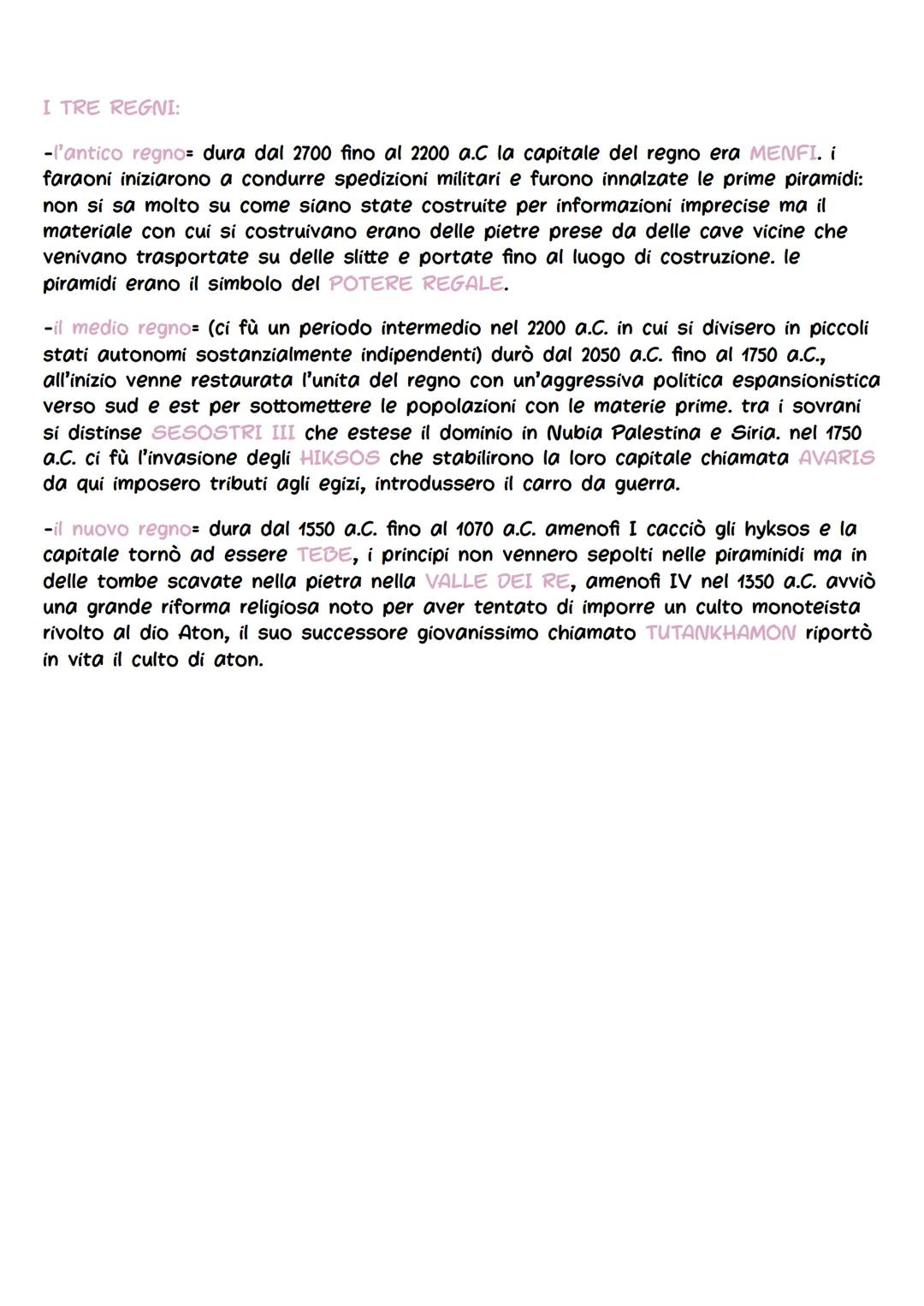 I TRE REGNI:

-l'antico regno= dura dal 2700 fino al 2200 a.C la capitale del regno era MENFI. i faraoni iniziarono a condurre spedizioni militari e furono innalzate le prime piramidi: non si sa molto su come siano state costruite per informazioni imprecise ma il materiale con cui si costruivano erano delle pietre prese da delle cave vicine che venivano trasportate su delle slitte e portate fino al luogo di costruzione. le piramidi erano il simbolo del POTERE REGALE.

-il medio regno= (ci fù un periodo intermedio nel 2200 a.C. in cui si divisero in piccoli stati autonomi sostanzialmente indipendenti) durò dal 2050 a.C. fino al 1750 a.C., all'inizio venne restaurata l'unita del regno con un'aggressiva politica espansionistica verso sud e est per sottomettere le popolazioni con le materie prime. tra i sovrani si distinse SESOSTRI III che estese il dominio in Nubia Palestina e Siria. nel 1750 a.C. ci fù l'invasione degli HIKSOS che stabilirono la loro capitale chiamata AVARIS da qui imposero tributi agli egizi, introdussero il carro da guerra.

-il nuovo regno= dura dal 1550 a.C. fino al 1070 a.C. amenofi I cacciò gli hyksos e la capitale tornò ad essere TEBE, i principi non vennero sepolti nelle piraminidi ma in delle tombe scavate nella pietra nella VALLE DEI RE, amenofi IV nel 1350 a.C. avviò una grande riforma religiosa noto per aver tentato di imporre un culto monoteista rivolto al dio Aton, il suo successore giovanissimo chiamato TUTANKHAMON riportò in vita il culto di aton.